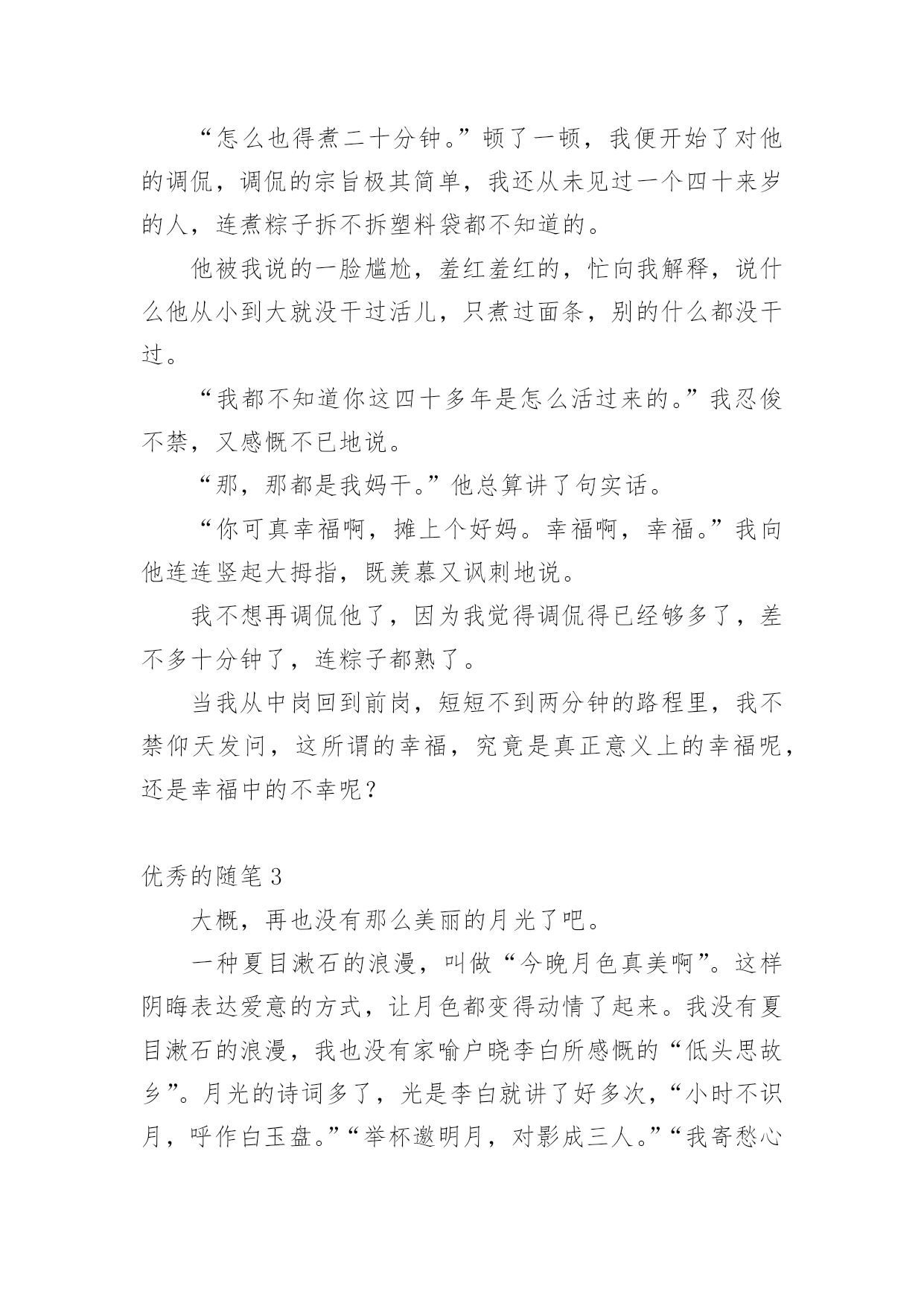 “怎么也得煮二十分钟。”顿了一顿，我便开始了对他的调侃，调侃的宗旨极其简单，我还从未见过一个四十来岁的人，连煮粽子拆不拆塑料袋都不知道的。

他被我说的一脸尴尬，羞红羞红的，忙向我解释，说什么他从小到大就没干过活儿，只煮过面条，别的什么都没干过。

“我都不知道你这四十多年是怎么活过来的。”我忍俊不禁，又感慨不已地说。

“那，那都是我妈干。”他总算讲了句实话。

“你可真幸福啊，摊上个好妈。幸福啊，幸福。”我向他连连竖起大拇指，既羡慕又讽刺地说。

我不想再调侃他了，因为我觉得调侃得已经够多了，差不多十分钟了，连粽子都熟了。

当我从中岗回到前岗，短短不到两分钟的路程里，我不禁仰天发问，这所谓的幸福，究竟是真正意义上的幸福呢，还是幸福中的不幸呢？

优秀的随笔 3

大概，再也没有那么美丽的月光了吧。

一种夏目漱石的浪漫，叫做“今晚月色真美啊”。这样阴晦表达爱意的方式，让月色都变得动情了起来。我没有夏目漱石的浪漫，我也没有家喻户晓李白所感慨的“低头思故乡”。月光的诗词多了，光是李白就讲了好多次，“小时不识月，呼作白玉盘。”“举杯邀明月，对影成三人。”“我寄愁心